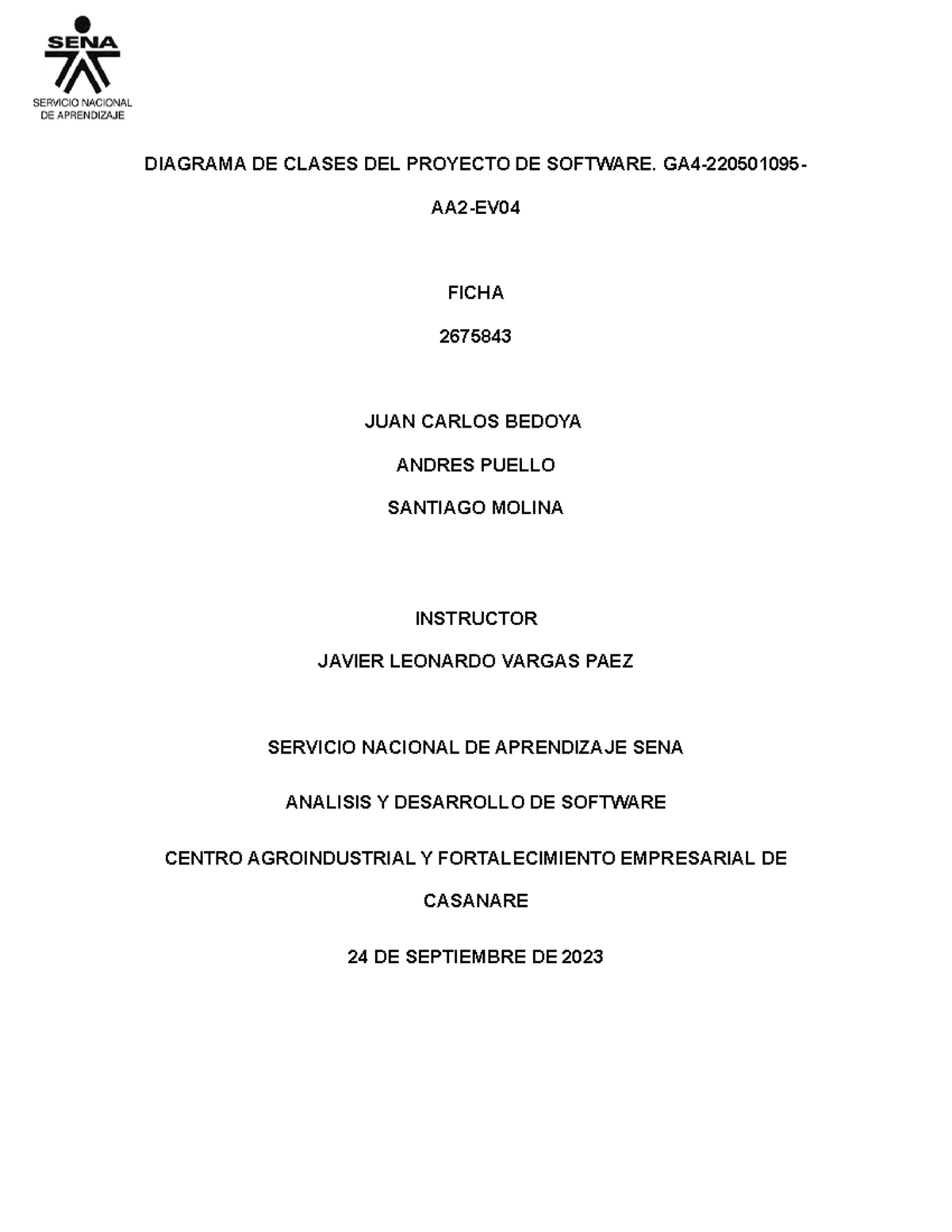 SENA
SERVICIO NACIONAL DE APRENDIZAJE

DIAGRAMA DE CLASES DEL PROYECTO DE SOFTWARE. GA4-220501095-AA2-EV04

FICHA

2675843

JUAN CARLOS BEDOYA

ANDRES PUELLO

SANTIAGO MOLINA

INSTRUCTOR

JAVIER LEONARDO VARGAS PAEZ

SERVICIO NACIONAL DE APRENDIZAJE SENA

ANALISIS Y DESARROLLO DE SOFTWARE

CENTRO AGROINDUSTRIAL Y FORTALECIMIENTO EMPRESARIAL DE CASANARE

24 DE SEPTIEMBRE DE 2023